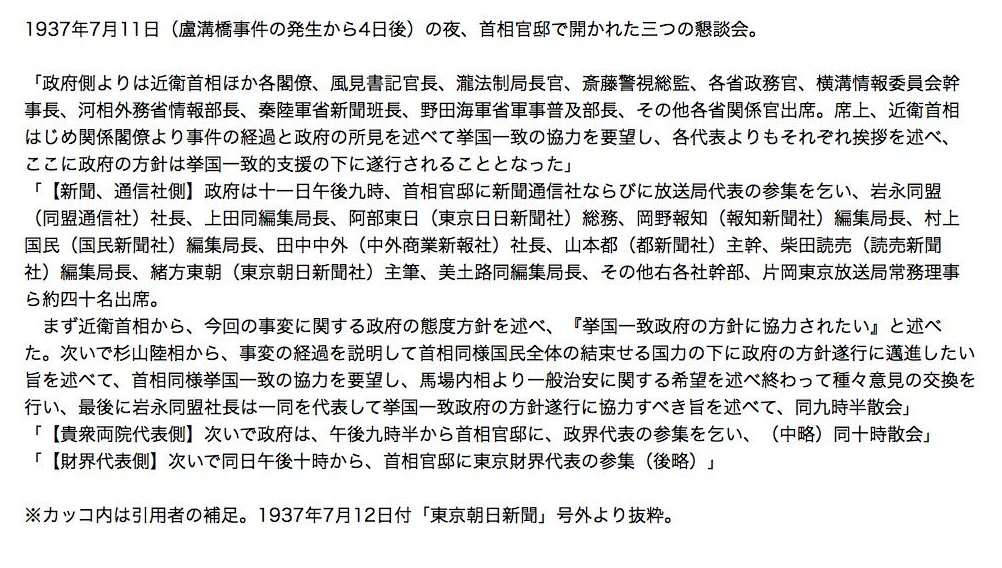 1937年7月11日（盧溝橋事件の発生から4日後）の夜、首相官邸で開かれた三つの懇談会。

「政府側よりは近衛首相ほか各閣僚、風見書記官長、瀧法制局長官、斎藤警視総監、各省政務官、横溝情報委員会幹事長、河相外務省情報部長、秦陸軍省新聞班長、野田海軍省軍事普及部長、その他各省関係官出席。席上、近衛首相はじめ関係閣僚より事件の経過と政府の所見を述べて挙国一致の協力を要望し、各代表よりもそれぞれ挨拶を述べ、ここに政府の方針は挙国一致的支援の下に遂行されることとなった」
「【新聞、通信社側】政府は十一日午後九時、首相官邸に新聞通信社ならびに放送局代表の参集を乞い、岩永同盟（同盟通信社）社長、上田同編集局長、阿部東日（東京日日新聞社）総務、岡野報知（報知新聞社）編集局長、村上国民（国民新聞社）編集局長、田中中外（中外商業新報社）社長、山本都（都新聞社）主幹、柴田読売（読売新聞社）編集局長、緒方東朝（東京朝日新聞社）主筆、美土路同編集局長、その他右各社幹部、片岡東京放送局常務理事ら約四十名出席。
　まず近衛首相から、今回の事変に関する政府の態度方針を述べ、『挙国一致政府の方針に協力されたい』と述べた。次いで杉山陸相から、事変の経過を説明して首相同様国民全体の結束せる国力の下に政府の方針遂行に邁進したい旨を述べて、首相同様挙国一致の協力を要望し、馬場内相より一般治安に関する希望を述べ終わって種々意見の交換を行い、最後に岩永同盟社長は一同を代表して挙国一致政府の方針遂行に協力すべき旨を述べて、同九時半散会」
「【貴衆両院代表側】次いで政府は、午後九時半から首相官邸に、政界代表の参集を乞い、（中略）同十時散会」
「【財界代表側】次いで同日午後十時から、首相官邸に東京財界代表の参集（後略）」

※カッコ内は引用者の補足。1937年7月12日付「東京朝日新聞」号外より抜粋。